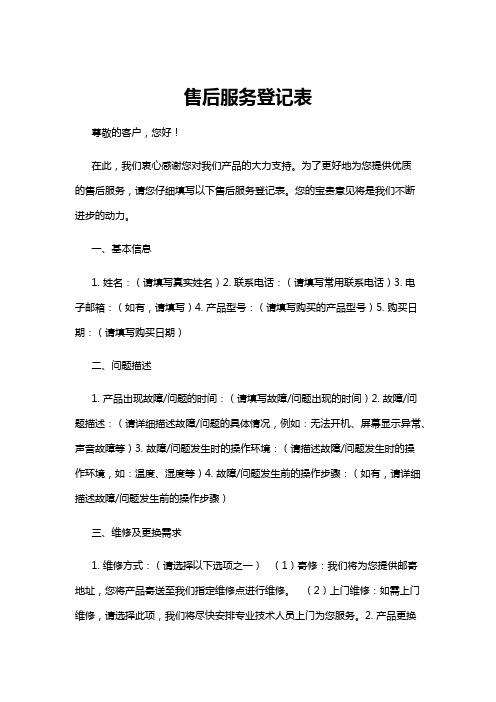 售后服务登记表

尊敬的客户，您好！

在此，我们衷心感谢您对我们产品的大力支持。为了更好地为您提供优质的售后服务，请您仔细填写以下售后服务登记表。您的宝贵意见将是我们不断进步的动力。

一、基本信息

1. 姓名：（请填写真实姓名）2. 联系电话：（请填写常用联系电话）3. 电子邮箱：（如有，请填写）4. 产品型号：（请填写购买的产品型号）5. 购买日期：（请填写购买日期）

二、问题描述

1. 产品出现故障/问题的时间：（请填写故障/问题出现的时间）2. 故障/问题描述：（请详细描述故障/问题的具体情况，例如：无法开机、屏幕显示异常、声音故障等）3. 故障/问题发生时的操作环境：（请描述故障/问题发生时的操作环境，如：温度、湿度等）4. 故障/问题发生前的操作步骤：（如有，请详细描述故障/问题发生前的操作步骤）

三、维修及更换需求

1. 维修方式：（请选择以下选项之一）　（1）寄修：我们将为您提供邮寄地址，您将产品寄送至我们指定维修点进行维修。　（2）上门维修：如需上门维修，请选择此项，我们将尽快安排专业技术人员上门为您服务。2. 产品更换